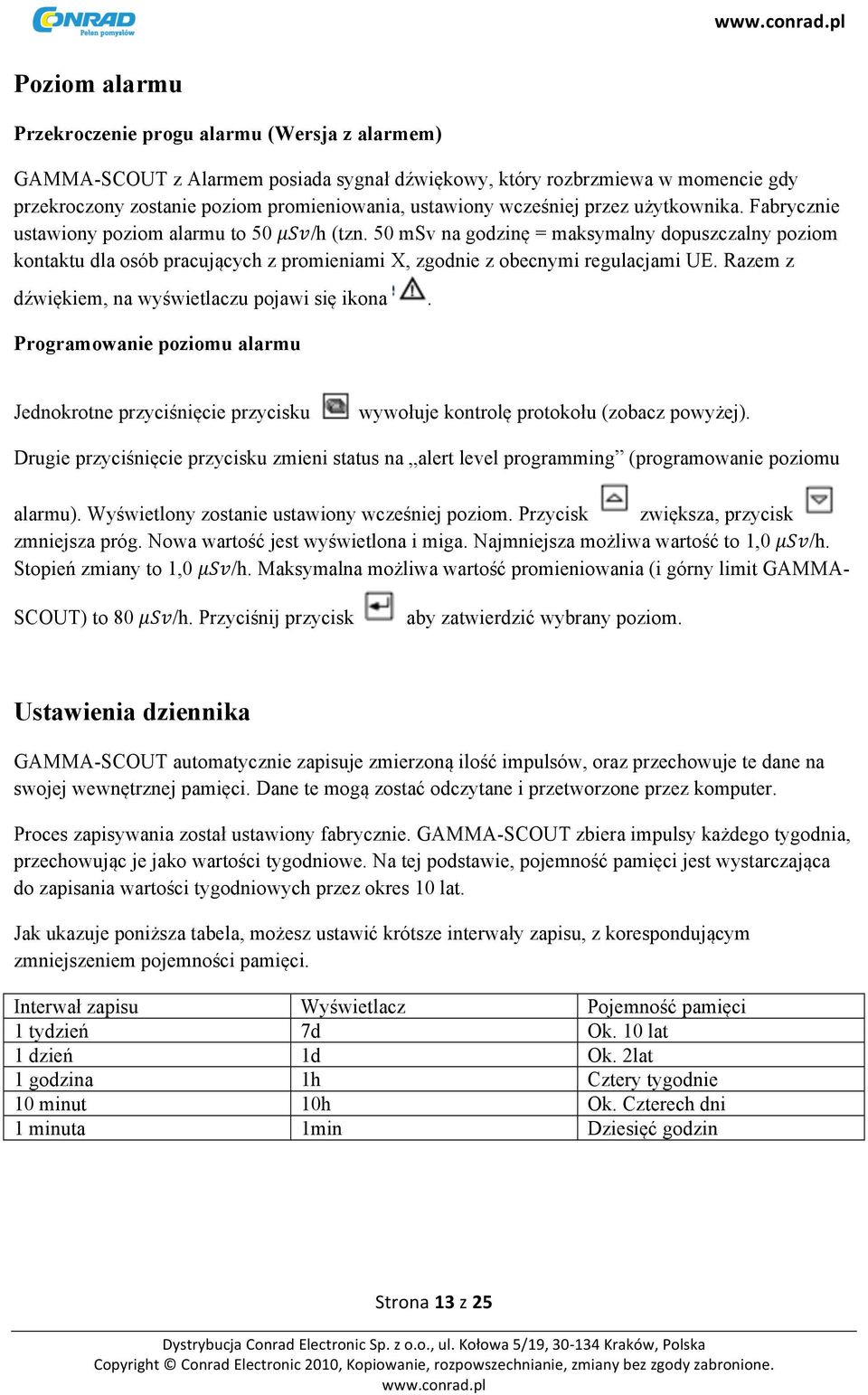 CONRAD
Pełen pomysłów

www.conrad.pl

Poziom alarmu

Przekroczenie progu alarmu (Wersja z alarmem)

GAMMA-SCOUT z Alarmem posiada sygnał dźwiękowy, który rozbrzmiewa w momencie gdy przekroczony zostanie poziom promieniowania, ustawiony wcześniej przez użytkownika. Fabrycznie ustawiony poziom alarmu to 50 $\mu Sv$/h (tzn. 50 mSv na godzinę = maksymalny dopuszczalny poziom kontaktu dla osób pracujących z promieniami X, zgodnie z obecnymi regulacjami UE. Razem z dźwiękiem, na wyświetlaczu pojawi się ikona .

Programowanie poziomu alarmu

Jednokrotne przyciśnięcie przycisku wywołuje kontrolę protokołu (zobacz powyżej).

Drugie przyciśnięcie przycisku zmieni status na „alert level programming” (programowanie poziomu alarmu). Wyświetlony zostanie ustawiony wcześniej poziom. Przycisk zwiększa, przycisk zmniejsza próg. Nowa wartość jest wyświetlona i miga. Najmniejsza możliwa wartość to 1,0 $\mu Sv$/h. Stopień zmiany to 1,0 $\mu Sv$/h. Maksymalna możliwa wartość promieniowania (i górny limit GAMMA-SCOUT) to 80 $\mu Sv$/h. Przyciśnij przycisk aby zatwierdzić wybrany poziom.

Ustawienia dziennika

GAMMA-SCOUT automatycznie zapisuje zmierzoną ilość impulsów, oraz przechowuje te dane na swojej wewnętrznej pamięci. Dane te mogą zostać odczytane i przetworzone przez komputer.

Proces zapisywania został ustawiony fabrycznie. GAMMA-SCOUT zbiera impulsy każdego tygodnia, przechowując je jako wartości tygodniowe. Na tej podstawie, pojemność pamięci jest wystarczająca do zapisania wartości tygodniowych przez okres 10 lat.

Jak ukazuje poniższa tabela, możesz ustawić krótsze interwały zapisu, z korespondującym zmniejszeniem pojemności pamięci.

| Interwał zapisu | Wyświetlacz | Pojemność pamięci |
|---|---|---|
| 1 tydzień | 7d | Ok. 10 lat |
| 1 dzień | 1d | Ok. 2lat |
| 1 godzina | 1h | Cztery tygodnie |
| 10 minut | 10h | Ok. Czterech dni |
| 1 minuta | 1min | Dziesięć godzin |

Strona 13 z 25

Dystrybucja Conrad Electronic Sp. z o.o., ul. Kołowa 5/19, 30-134 Kraków, Polska
Copyright © Conrad Electronic 2010, Kopiowanie, rozpowszechnianie, zmiany bez zgody zabronione.
www.conrad.pl